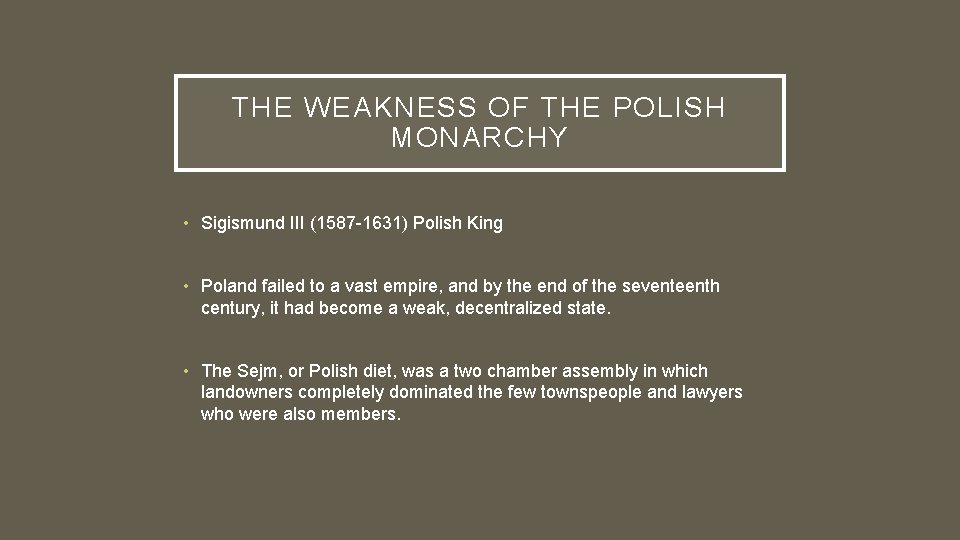 THE WEAKNESS OF THE POLISH MONARCHY

• Sigismund III (1587-1631) Polish King

• Poland failed to a vast empire, and by the end of the seventeenth century, it had become a weak, decentralized state.

• The Sejm, or Polish diet, was a two chamber assembly in which landowners completely dominated the few townspeople and lawyers who were also members.